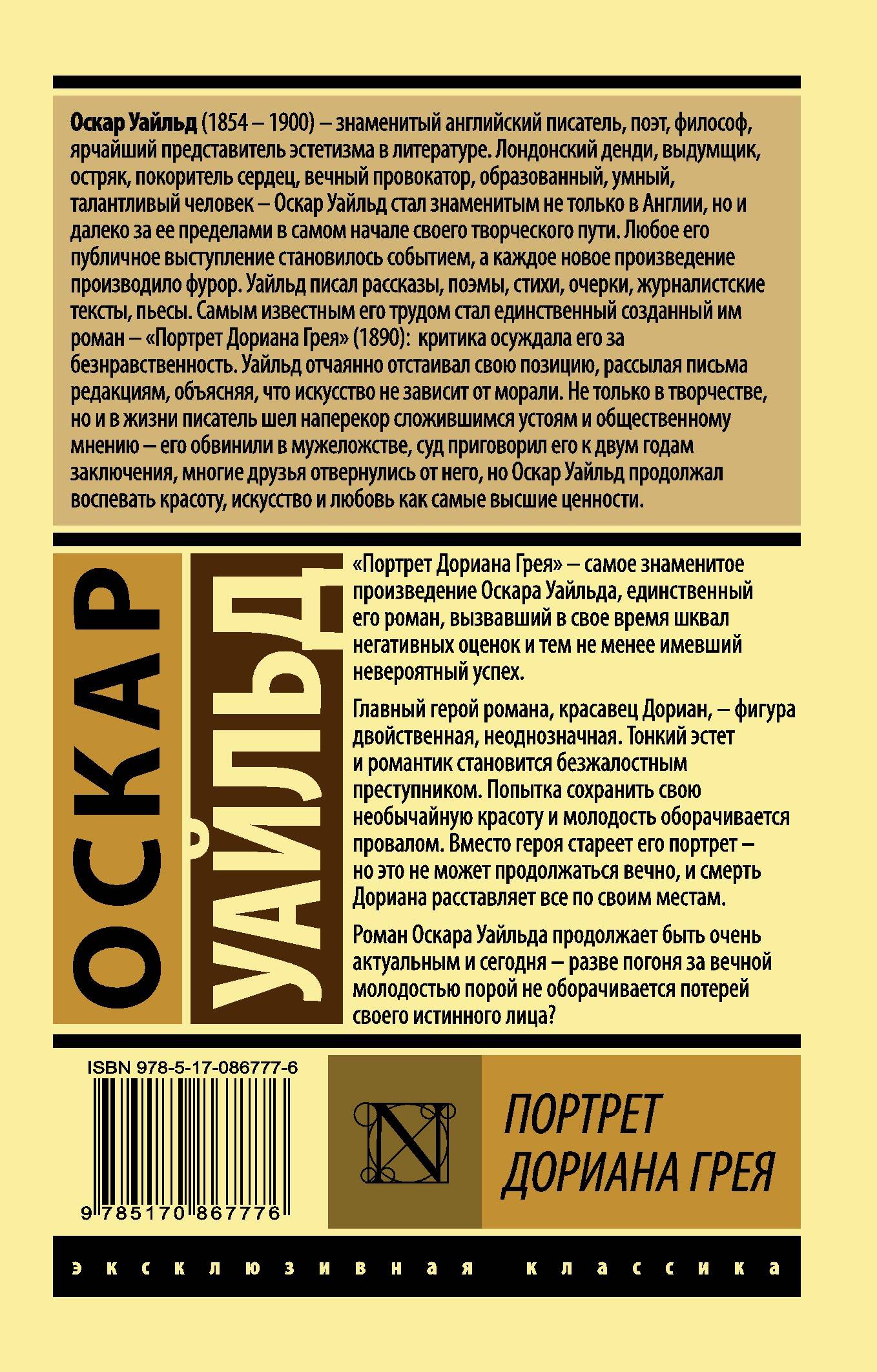 Оскар Уайльд (1854 – 1900) – знаменитый английский писатель, поэт, философ, ярчайший представитель эстетизма в литературе. Лондонский денди, выдумщик, остряк, покоритель сердец, вечный провокатор, образованный, умный, талантливый человек – Оскар Уайльд стал знаменитым не только в Англии, но и далеко за ее пределами в самом начале своего творческого пути. Любое его публичное выступление становилось событием, а каждое новое произведение производило фурор. Уайльд писал рассказы, поэмы, стихи, очерки, журналистские тексты, пьесы. Самым известным его трудом стал единственный созданный им роман – «Портрет Дориана Грея» (1890): критика осуждала его за безнравственность. Уайльд отчаянно отстаивал свою позицию, рассылая письма редакциям, объясняя, что искусство не зависит от морали. Не только в творчестве, но и в жизни писатель шел наперекор сложившимся устоям и общественному мнению – его обвинили в мужеложстве, суд приговорил его к двум годам заключения, многие друзья отвернулись от него, но Оскар Уайльд продолжал воспевать красоту, искусство и любовь как самые высшие ценности.

ОСКАР
УАЙЛЬД

«Портрет Дориана Грея» – самое знаменитое произведение Оскара Уайльда, единственный его роман, вызвавший в свое время шквал негативных оценок и тем не менее имевший невероятный успех.

Главный герой романа, красавец Дориан, – фигура двойственная, неоднозначная. Тонкий эстет и романтик становится безжалостным преступником. Попытка сохранить свою необычайную красоту и молодость оборачивается провалом. Вместо героя стареет его портрет – но это не может продолжаться вечно, и смерть Дориана расставляет все по своим местам.

Роман Оскара Уайльда продолжает быть очень актуальным и сегодня – разве погоня за вечной молодостью порой не оборачивается потерей своего истинного лица?

ISBN 978-5-17-086777-6

9 785170 867776

N

ПОРТРЕТ
ДОРИАНА ГРЕЯ

эксклюзивная классика